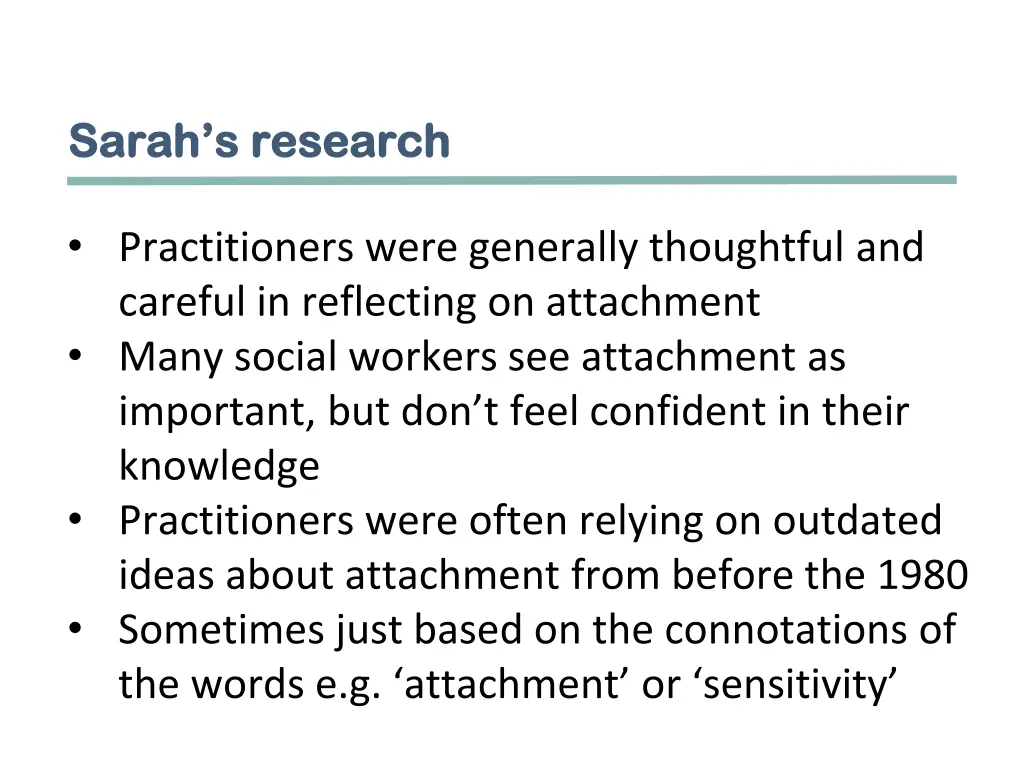 Sarah's research

• Practitioners were generally thoughtful and careful in reflecting on attachment
• Many social workers see attachment as important, but don't feel confident in their knowledge
• Practitioners were often relying on outdated ideas about attachment from before the 1980
• Sometimes just based on the connotations of the words e.g. 'attachment' or 'sensitivity'